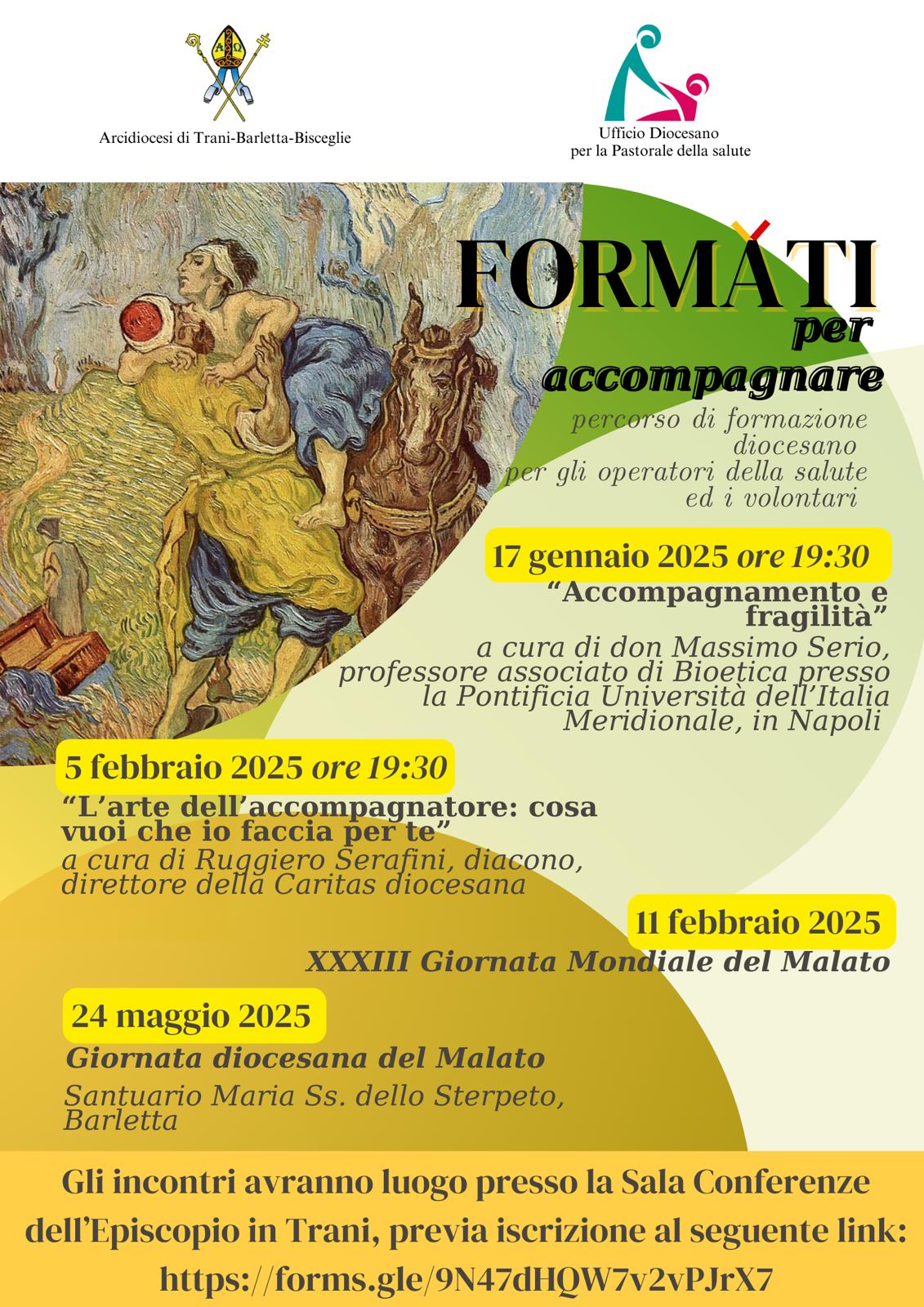 Arcidiocesi di Trani-Barletta-Bisceglie

Ufficio Diocesano
per la Pastorale della salute

FORMÀTI
per
accompagnare

percorso di formazione diocesano per gli operatori della salute ed i volontari

17 gennaio 2025 ore 19:30

"Accompagnamento e fragilità"

a cura di don Massimo Serio, professore associato di Bioetica presso la Pontificia Università dell'Italia Meridionale, in Napoli

5 febbraio 2025 ore 19:30

"L'arte dell'accompagnatore: cosa vuoi che io faccia per te"

a cura di Ruggiero Serafini, diacono, direttore della Caritas diocesana

11 febbraio 2025

XXXIII Giornata Mondiale del Malato

24 maggio 2025

Giornata diocesana del Malato

Santuario Maria Ss. dello Sterpeto, Barletta

Gli incontri avranno luogo presso la Sala Conferenze dell'Episcopio in Trani, previa iscrizione al seguente link: https://forms.gle/9N47dHQW7v2vPJrX7